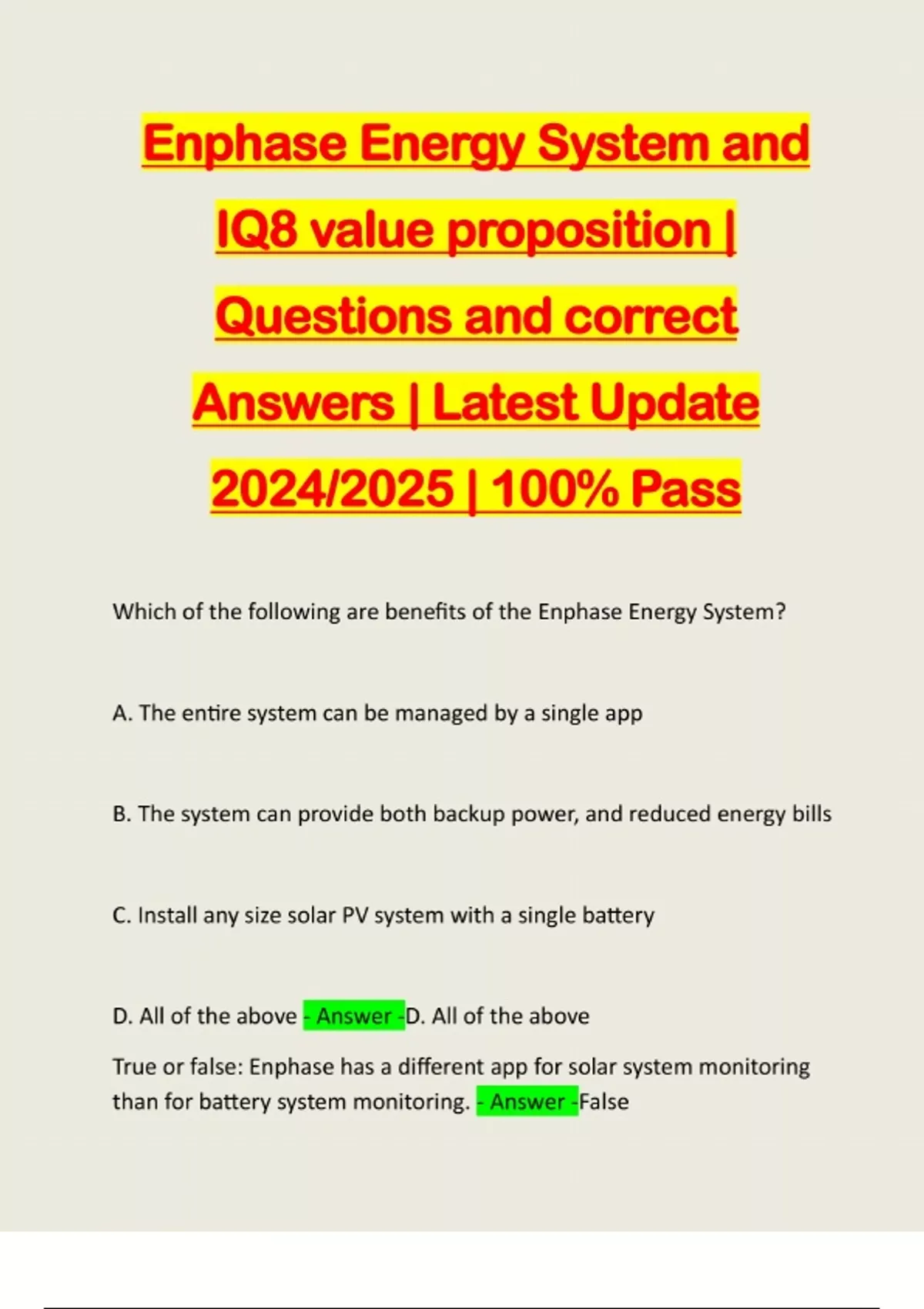 Enphase Energy System and IQ8 value proposition | Questions and correct Answers | Latest Update 2024/2025 | 100% Pass

Which of the following are benefits of the Enphase Energy System?

A. The entire system can be managed by a single app

B. The system can provide both backup power, and reduced energy bills

C. Install any size solar PV system with a single battery

D. All of the above - Answer -D. All of the above

True or false: Enphase has a different app for solar system monitoring than for battery system monitoring. - Answer -False